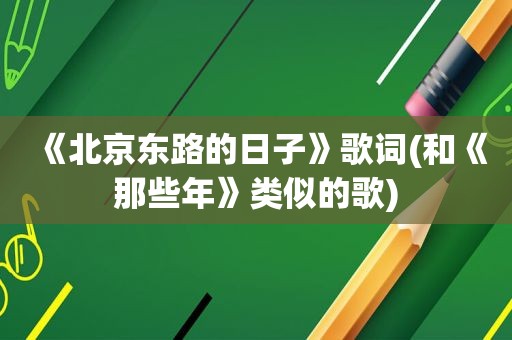 《北京东路的日子》歌词(和《那些年》类似的歌)